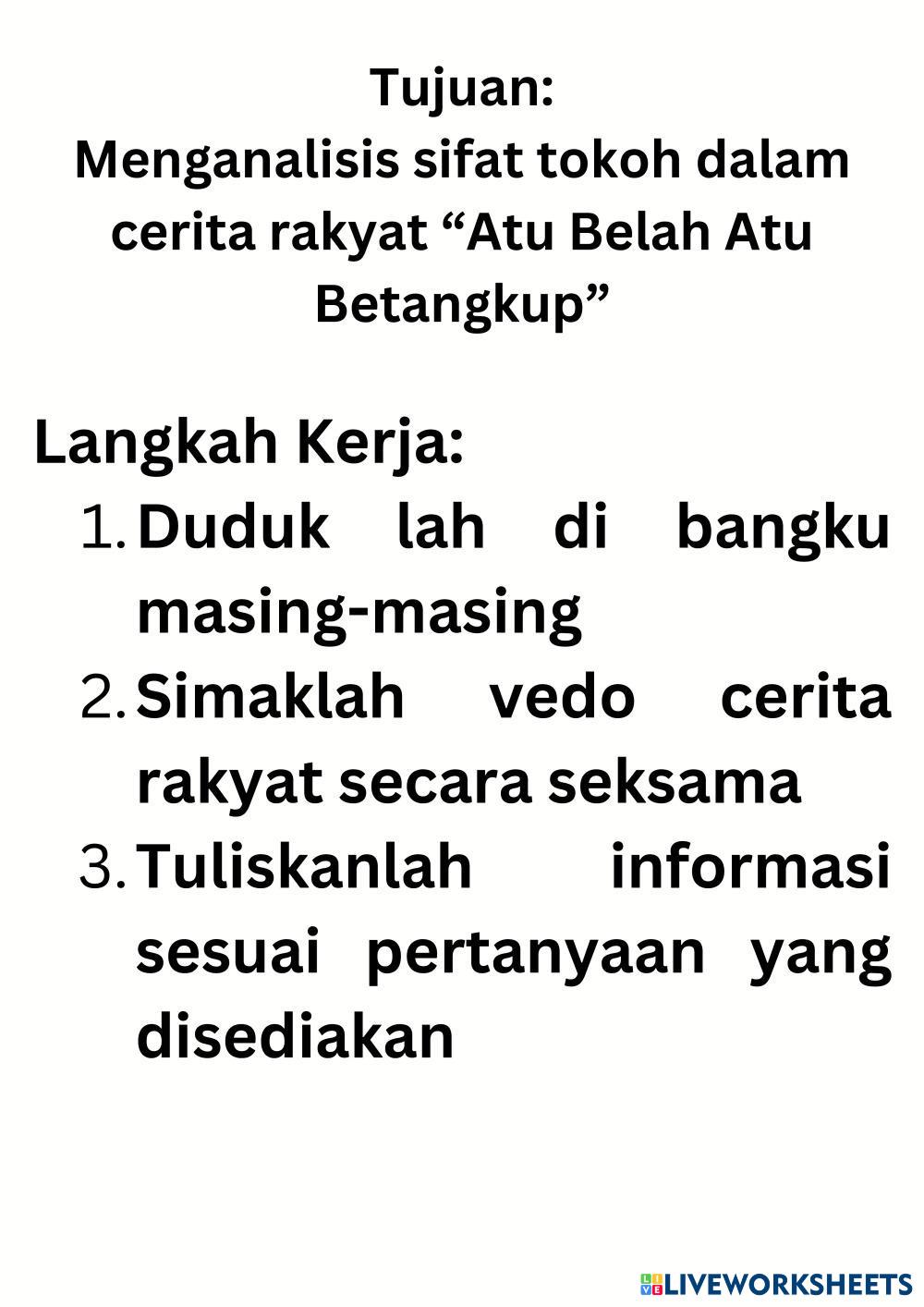 Tujuan:
Menganalisis sifat tokoh dalam cerita rakyat "Atu Belah Atu Betangkup"

Langkah Kerja:
1. Duduk lah di bangku masing-masing
2. Simaklah vedo cerita rakyat secara seksama
3. Tuliskanlah informasi sesuai pertanyaan yang disediakan

LIVEWORKSHEETS